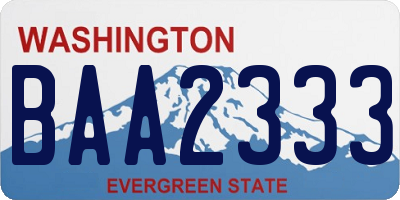 WASHINGTON

BAA2333

EVERGREEN STATE